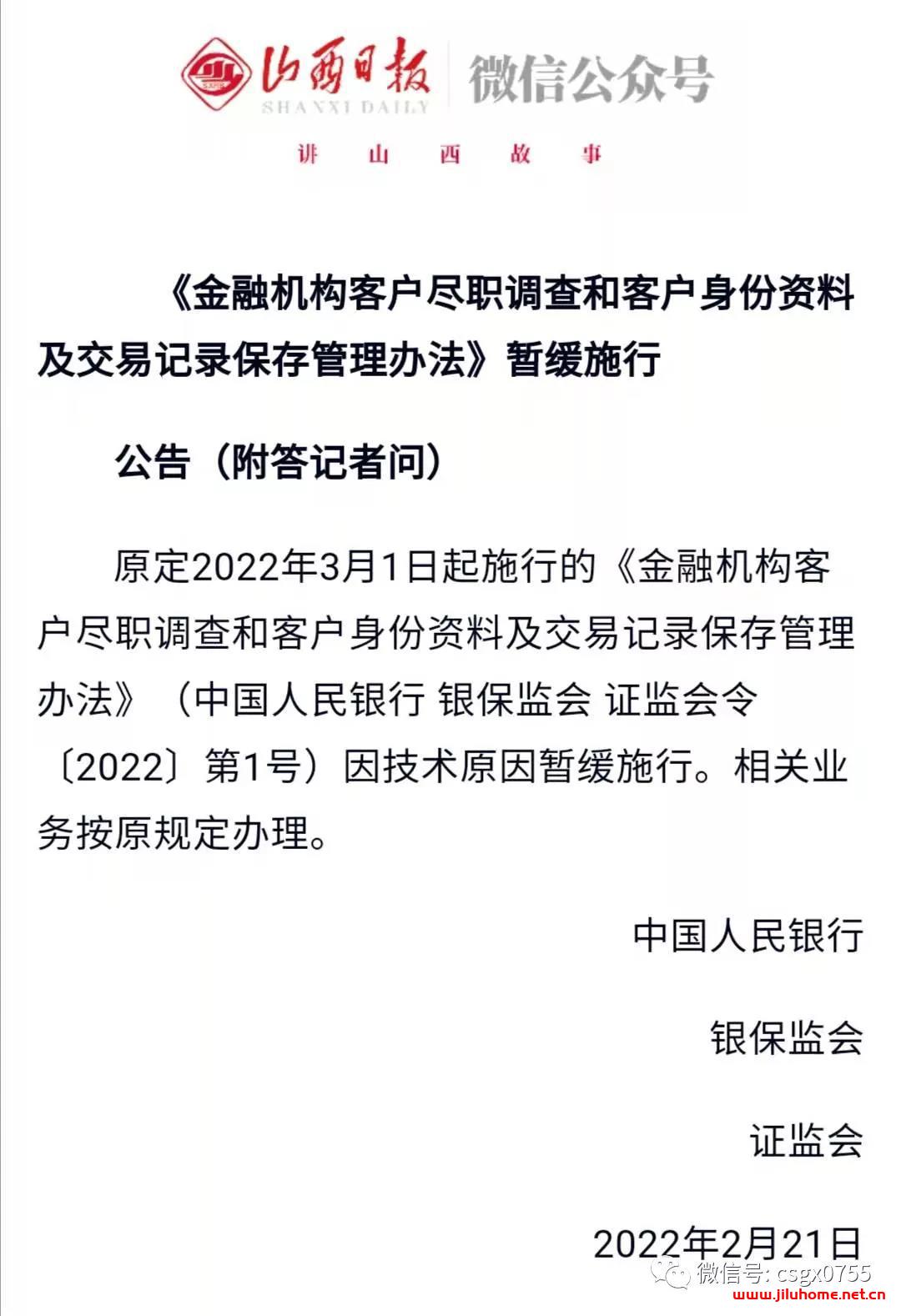 山西日报 SHANXI DAILY 微信公众号

讲 山 西 故 事

《金融机构客户尽职调查和客户身份资料及交易记录保存管理办法》暂缓施行

公告（附答记者问）

原定2022年3月1日起施行的《金融机构客户尽职调查和客户身份资料及交易记录保存管理办法》（中国人民银行 银保监会 证监会令〔2022〕第1号）因技术原因暂缓施行。相关业务按原规定办理。

中国人民银行

银保监会

证监会

2022年2月21日

微信号: csgx0755

www.jiluhome.net.cn